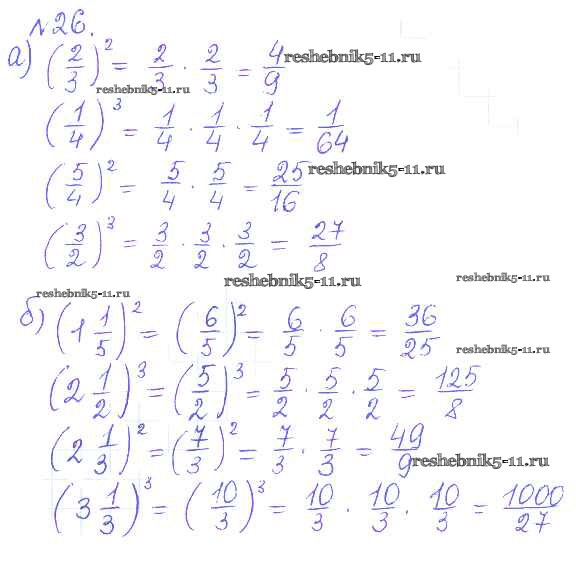 №26.

а) $\left(\frac{2}{3}\right)^2 = \frac{2}{3} \cdot \frac{2}{3} = \frac{4}{9}$ reshebnik5-11.ru

reshebnik5-11.ru

$\left(\frac{1}{4}\right)^3 = \frac{1}{4} \cdot \frac{1}{4} \cdot \frac{1}{4} = \frac{1}{64}$

$\left(\frac{5}{4}\right)^2 = \frac{5}{4} \cdot \frac{5}{4} = \frac{25}{16}$ reshebnik5-11.ru

$\left(\frac{3}{2}\right)^3 = \frac{3}{2} \cdot \frac{3}{2} \cdot \frac{3}{2} = \frac{27}{8}$

reshebnik5-11.ru reshebnik5-11.ru

reshebnik5-11.ru

б) $\left(1\frac{1}{5}\right)^2 = \left(\frac{6}{5}\right)^2 = \frac{6}{5} \cdot \frac{6}{5} = \frac{36}{25}$

reshebnik5-11.ru

$\left(2\frac{1}{2}\right)^3 = \left(\frac{5}{2}\right)^3 = \frac{5}{2} \cdot \frac{5}{2} \cdot \frac{5}{2} = \frac{125}{8}$

$\left(2\frac{1}{3}\right)^2 = \left(\frac{7}{3}\right)^2 = \frac{7}{3} \cdot \frac{7}{3} = \frac{49}{9}$ reshebnik5-11.ru

$\left(3\frac{1}{3}\right)^3 = \left(\frac{10}{3}\right)^3 = \frac{10}{3} \cdot \frac{10}{3} \cdot \frac{10}{3} = \frac{1000}{27}$